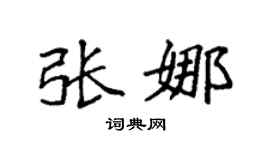 张娜

词典网